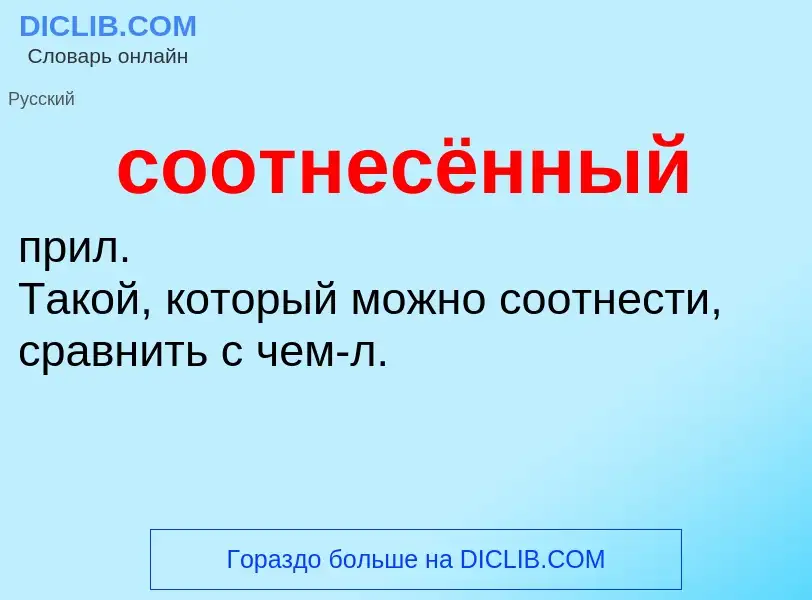 DICLIB.COM
Словарь онлайн

Русский

соотнесённый

прил.
Такой, который можно соотнести, сравнить с чем-л.

Гораздо больше на DICLIB.COM